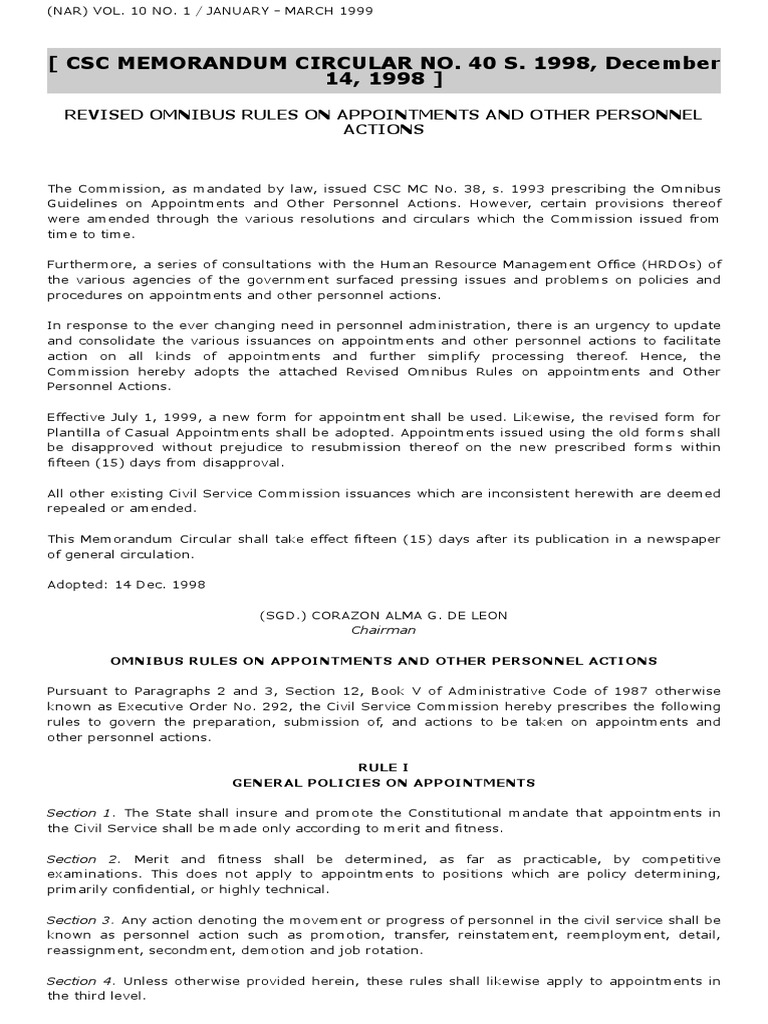 (NAR) VOL. 10 NO. 1 / JANUARY - MARCH 1999

[ CSC MEMORANDUM CIRCULAR NO. 40 S. 1998, December 14, 1998 ]

REVISED OMNIBUS RULES ON APPOINTMENTS AND OTHER PERSONNEL ACTIONS

The Commission, as mandated by law, issued CSC MC No. 38, s. 1993 prescribing the Omnibus Guidelines on Appointments and Other Personnel Actions. However, certain provisions thereof were amended through the various resolutions and circulars which the Commission issued from time to time.

Furthermore, a series of consultations with the Human Resource Management Office (HRDOs) of the various agencies of the government surfaced pressing issues and problems on policies and procedures on appointments and other personnel actions.

In response to the ever changing need in personnel administration, there is an urgency to update and consolidate the various issuances on appointments and other personnel actions to facilitate action on all kinds of appointments and further simplify processing thereof. Hence, the Commission hereby adopts the attached Revised Omnibus Rules on appointments and Other Personnel Actions.

Effective July 1, 1999, a new form for appointment shall be used. Likewise, the revised form for Plantilla of Casual Appointments shall be adopted. Appointments issued using the old forms shall be disapproved without prejudice to resubmission thereof on the new prescribed forms within fifteen (15) days from disapproval.

All other existing Civil Service Commission issuances which are inconsistent herewith are deemed repealed or amended.

This Memorandum Circular shall take effect fifteen (15) days after its publication in a newspaper of general circulation.

Adopted: 14 Dec. 1998

(SGD.) CORAZON ALMA G. DE LEON
Chairman

OMNIBUS RULES ON APPOINTMENTS AND OTHER PERSONNEL ACTIONS

Pursuant to Paragraphs 2 and 3, Section 12, Book V of Administrative Code of 1987 otherwise known as Executive Order No. 292, the Civil Service Commission hereby prescribes the following rules to govern the preparation, submission of, and actions to be taken on appointments and other personnel actions.

RULE I
GENERAL POLICIES ON APPOINTMENTS

Section 1. The State shall insure and promote the Constitutional mandate that appointments in the Civil Service shall be made only according to merit and fitness.

Section 2. Merit and fitness shall be determined, as far as practicable, by competitive examinations. This does not apply to appointments to positions which are policy determining, primarily confidential, or highly technical.

Section 3. Any action denoting the movement or progress of personnel in the civil service shall be known as personnel action such as promotion, transfer, reinstatement, reemployment, detail, reassignment, secondment, demotion and job rotation.

Section 4. Unless otherwise provided herein, these rules shall likewise apply to appointments in the third level.